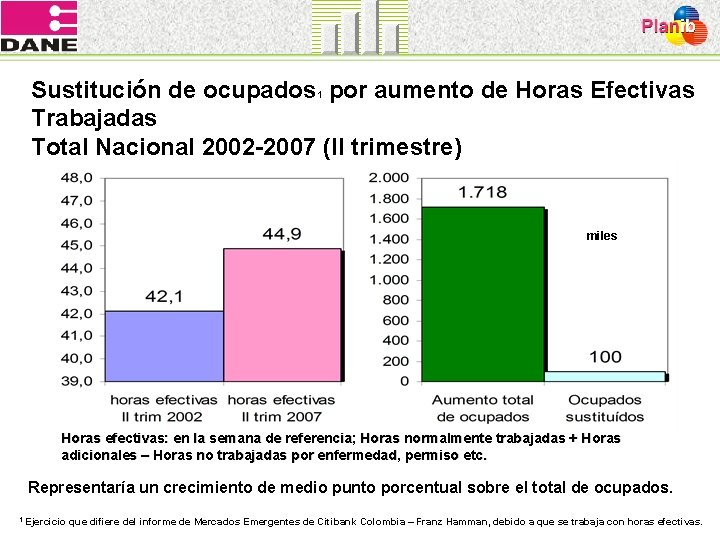 DANE

Planib

Sustitución de ocupados$_1$ por aumento de Horas Efectivas Trabajadas
Total Nacional 2002-2007 (II trimestre)

48,0
47,0
46,0
45,0
44,0
43,0
42,0
41,0
40,0
39,0

42,1
44,9

horas efectivas II trim 2002
horas efectivas II trim 2007

2.000
1.800
1.600
1.400
1.200
1.000
800
600
400
200
0

1.718
miles
100

Aumento total de ocupados
Ocupados sustituídos

Horas efectivas: en la semana de referencia; Horas normalmente trabajadas + Horas adicionales – Horas no trabajadas por enfermedad, permiso etc.

Representaría un crecimiento de medio punto porcentual sobre el total de ocupados.

$^1$ Ejercicio que difiere del informe de Mercados Emergentes de Citibank Colombia – Franz Hamman, debido a que se trabaja con horas efectivas.